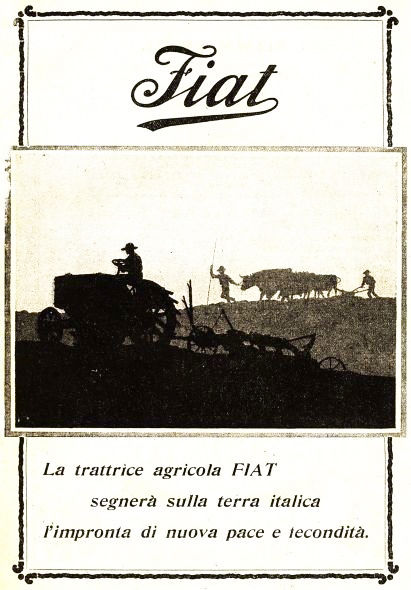 Fiat

La trattrice agricola FIAT
segnerà sulla terra italica
l'impronta di nuova pace e fecondità.